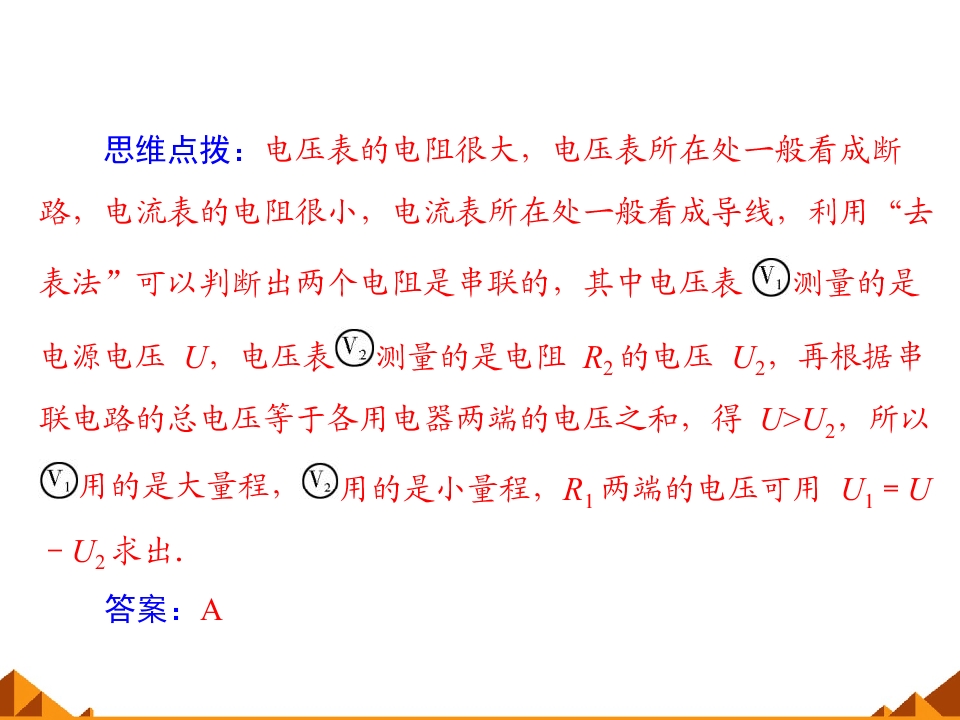 思维点拨：电压表的电阻很大，电压表所在处一般看成断路，电流表的电阻很小，电流表所在处一般看成导线，利用“去表法”可以判断出两个电阻是串联的，其中电压表$V_1$测量的是电源电压$U$，电压表$V_2$测量的是电阻$R_2$的电压$U_2$，再根据串联电路的总电压等于各用电器两端的电压之和，得$U>U_2$，所以$V_1$用的是大量程，$V_2$用的是小量程，$R_1$两端的电压可用$U_1=U-U_2$求出.

答案：A